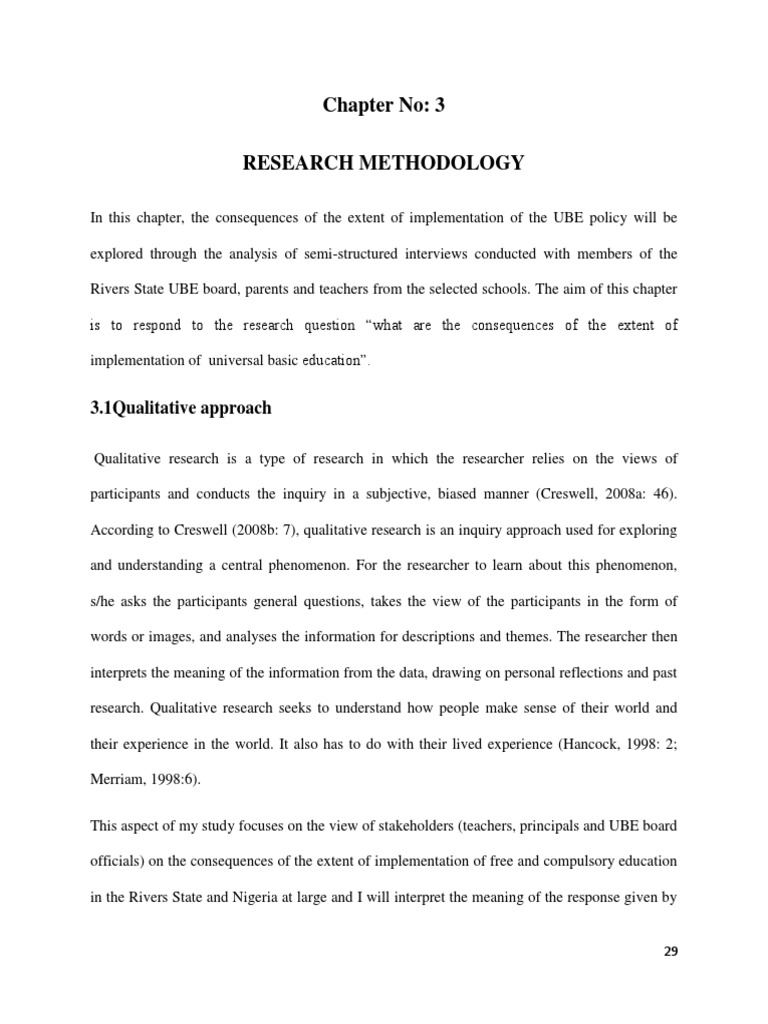 Chapter No: 3

RESEARCH METHODOLOGY

In this chapter, the consequences of the extent of implementation of the UBE policy will be explored through the analysis of semi-structured interviews conducted with members of the Rivers State UBE board, parents and teachers from the selected schools. The aim of this chapter is to respond to the research question “what are the consequences of the extent of implementation of universal basic education”.

3.1Qualitative approach

Qualitative research is a type of research in which the researcher relies on the views of participants and conducts the inquiry in a subjective, biased manner (Creswell, 2008a: 46). According to Creswell (2008b: 7), qualitative research is an inquiry approach used for exploring and understanding a central phenomenon. For the researcher to learn about this phenomenon, s/he asks the participants general questions, takes the view of the participants in the form of words or images, and analyses the information for descriptions and themes. The researcher then interprets the meaning of the information from the data, drawing on personal reflections and past research. Qualitative research seeks to understand how people make sense of their world and their experience in the world. It also has to do with their lived experience (Hancock, 1998: 2; Merriam, 1998:6).

This aspect of my study focuses on the view of stakeholders (teachers, principals and UBE board officials) on the consequences of the extent of implementation of free and compulsory education in the Rivers State and Nigeria at large and I will interpret the meaning of the response given by

29